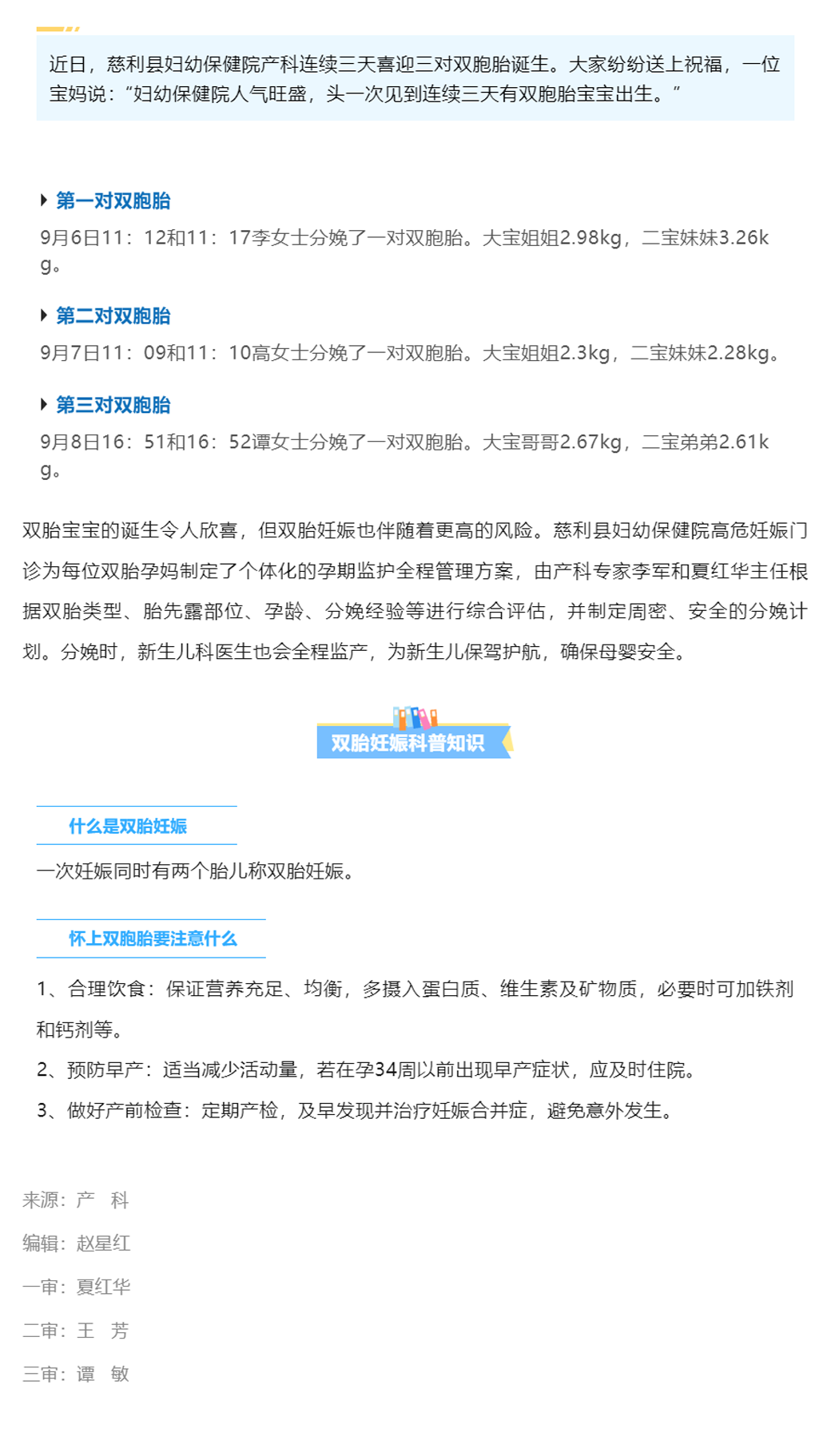 近日，慈利县妇幼保健院产科连续三天喜迎三对双胞胎诞生。大家纷纷送上祝福，一位宝妈说：“妇幼保健院人气旺盛，头一次见到连续三天有双胞胎宝宝出生。”

第一对双胞胎

9月6日11：12和11：17李女士分娩了一对双胞胎。大宝姐姐2.98kg，二宝妹妹3.26kg。

第二对双胞胎

9月7日11：09和11：10高女士分娩了一对双胞胎。大宝姐姐2.3kg，二宝妹妹2.28kg。

第三对双胞胎

9月8日16：51和16：52谭女士分娩了一对双胞胎。大宝哥哥2.67kg，二宝弟弟2.61kg。

双胎宝宝的诞生令人欣喜，但双胎妊娠也伴随着更高的风险。慈利县妇幼保健院高危妊娠门诊为每位双胎孕妈制定了个体化的孕期监护全程管理方案，由产科专家李军和夏红华主任根据双胎类型、胎先露部位、孕龄、分娩经验等进行综合评估，并制定周密、安全的分娩计划。分娩时，新生儿科医生也会全程监产，为新生儿保驾护航，确保母婴安全。

双胎妊娠科普知识

什么是双胎妊娠

一次妊娠同时有两个胎儿称双胎妊娠。

怀上双胞胎要注意什么

1、合理饮食：保证营养充足、均衡，多摄入蛋白质、维生素及矿物质，必要时可加铁剂和钙剂等。

2、预防早产：适当减少活动量，若在孕34周以前出现早产症状，应及时住院。

3、做好产前检查：定期产检，及早发现并治疗妊娠合并症，避免意外发生。

来源：产 科

编辑：赵星红

一审：夏红华

二审：王 芳

三审：谭 敏